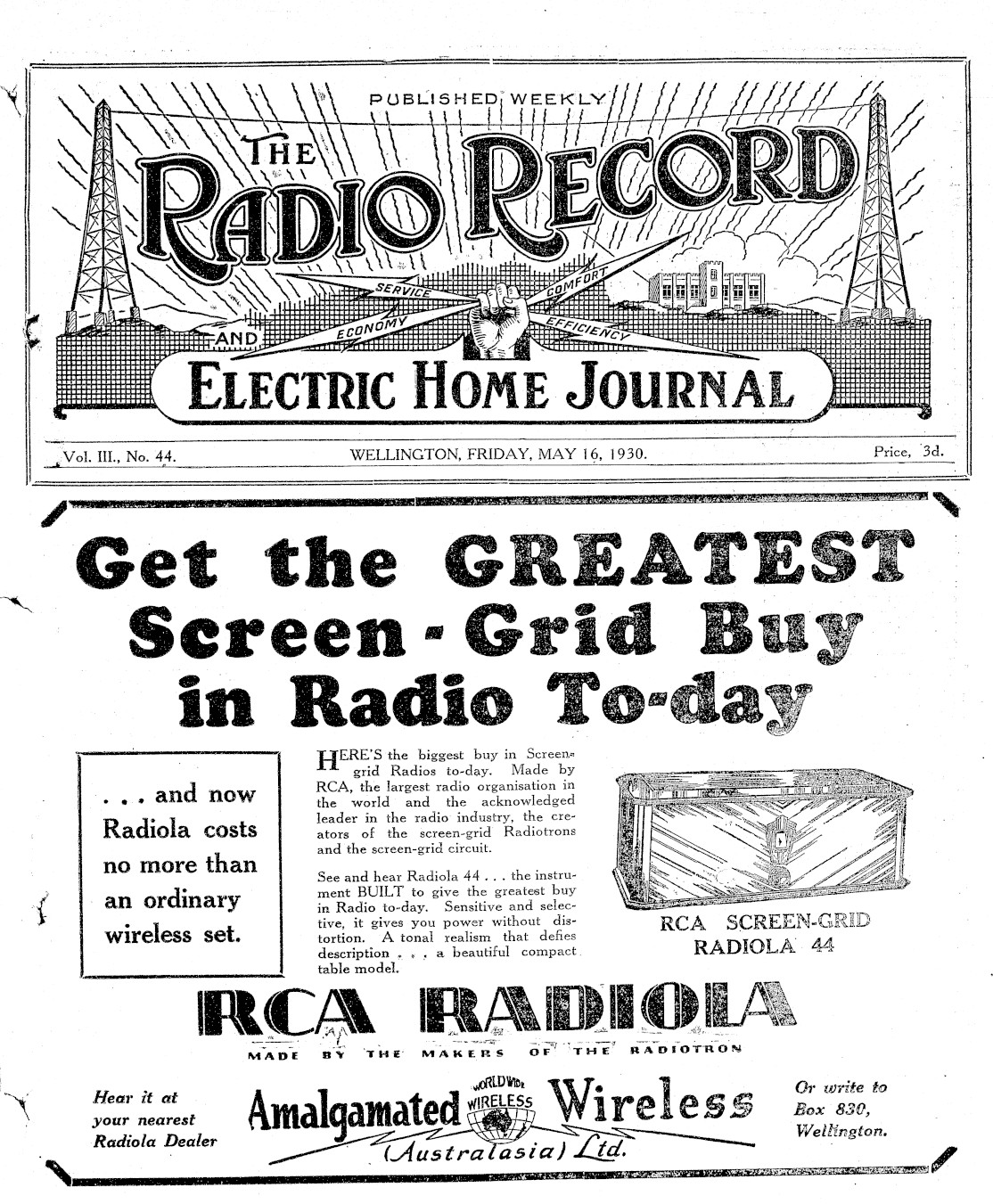 PUBLISHED WEEKLY

THE RADIO RECORD

SERVICE COMFORT ECONOMY EFFICIENCY

AND

ELECTRIC HOME JOURNAL

Vol. III., No. 44. WELLINGTON, FRIDAY, MAY 16, 1930. Price, 3d.

Get the GREATEST Screen-Grid Buy in Radio To-day

. . . and now Radiola costs no more than an ordinary wireless set.

HERE'S the biggest buy in Screen-grid Radios to-day. Made by RCA, the largest radio organisation in the world and the acknowledged leader in the radio industry, the creators of the screen-grid Radiotrons and the screen-grid circuit.

See and hear Radiola 44 . . . the instrument BUILT to give the greatest buy in Radio to-day. Sensitive and selective, it gives you power without distortion. A tonal realism that defies description . . . a beautiful compact table model.

RCA SCREEN-GRID RADIOLA 44

RCA RADIOLA

MADE BY THE MAKERS OF THE RADIOTRON

Hear it at your nearest Radiola Dealer

Amalgamated WORLD WIDE WIRELESS Wireless (Australasia) Ltd.

Or write to Box 830, Wellington.